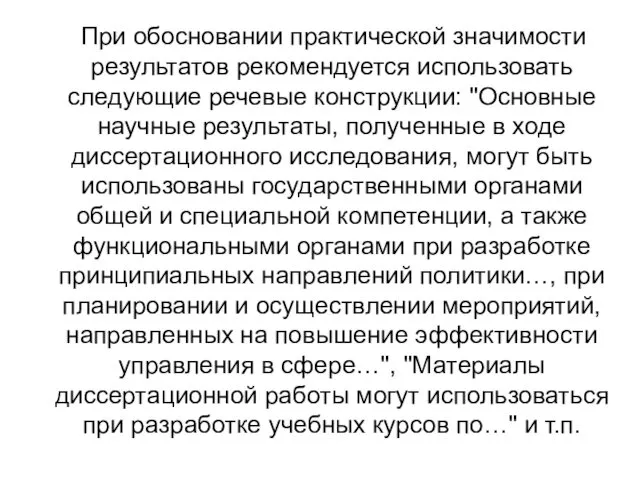 При обосновании практической значимости результатов рекомендуется использовать следующие речевые конструкции: "Основные научные результаты, полученные в ходе диссертационного исследования, могут быть использованы государственными органами общей и специальной компетенции, а также функциональными органами при разработке принципиальных направлений политики…, при планировании и осуществлении мероприятий, направленных на повышение эффективности управления в сфере…", "Материалы диссертационной работы могут использоваться при разработке учебных курсов по…" и т.п.